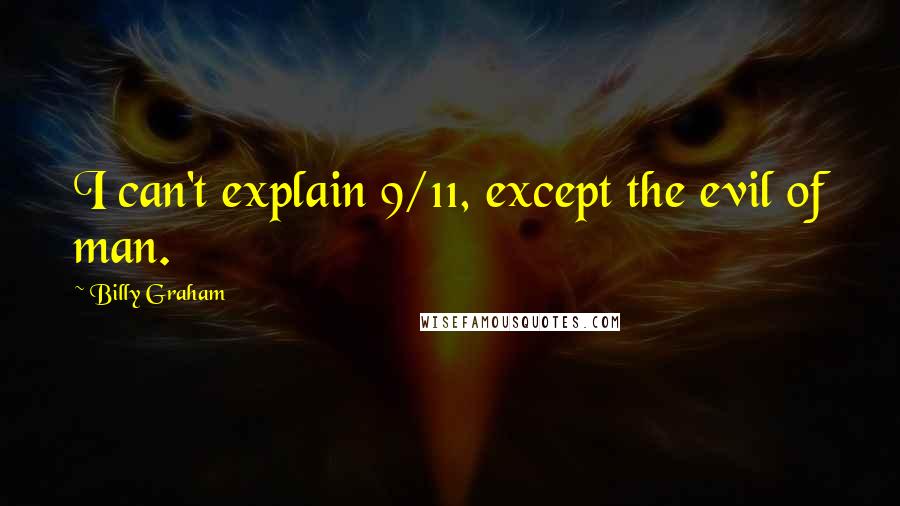 I can't explain 9/11, except the evil of man.

~ Billy Graham

WISEFAMOUSQUOTES.COM